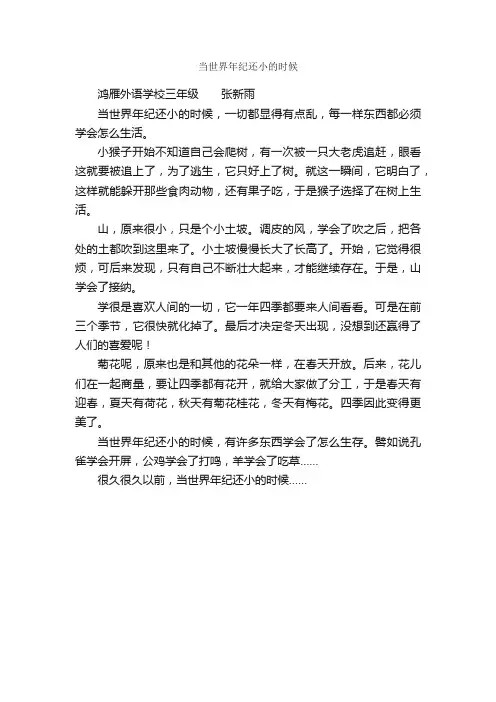 当世界年纪还小的时候

鸿雁外语学校三年级　　张新雨

当世界年纪还小的时候，一切都显得有点乱，每一样东西都必须学会怎么生活。

小猴子开始不知道自己会爬树，有一次被一只大老虎追赶，眼看这就要被追上了，为了逃生，它只好上了树。就这一瞬间，它明白了，这样就能躲开那些食肉动物，还有果子吃，于是猴子选择了在树上生活。

山，原来很小，只是个小土坡。调皮的风，学会了吹之后，把各处的土都吹到这里来了。小土坡慢慢长大了长高了。开始，它觉得很烦，可后来发现，只有自己不断壮大起来，才能继续存在。于是，山学会了接纳。

学很是喜欢人间的一切，它一年四季都要来人间看看。可是在前三个季节，它很快就化掉了。最后才决定冬天出现，没想到还赢得了人们的喜爱呢！

菊花呢，原来也是和其他的花朵一样，在春天开放。后来，花儿们在一起商量，要让四季都有花开，就给大家做了分工，于是春天有迎春，夏天有荷花，秋天有菊花桂花，冬天有梅花。四季因此变得更美了。

当世界年纪还小的时候，有许多东西学会了怎么生存。譬如说孔雀学会开屏，公鸡学会了打鸣，羊学会了吃草……

很久很久以前，当世界年纪还小的时候……